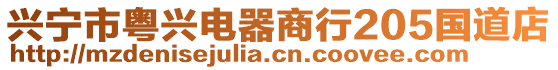 兴宁市粤兴电器商行205国道店
http://mzdenisejulia.cn.coovee.com